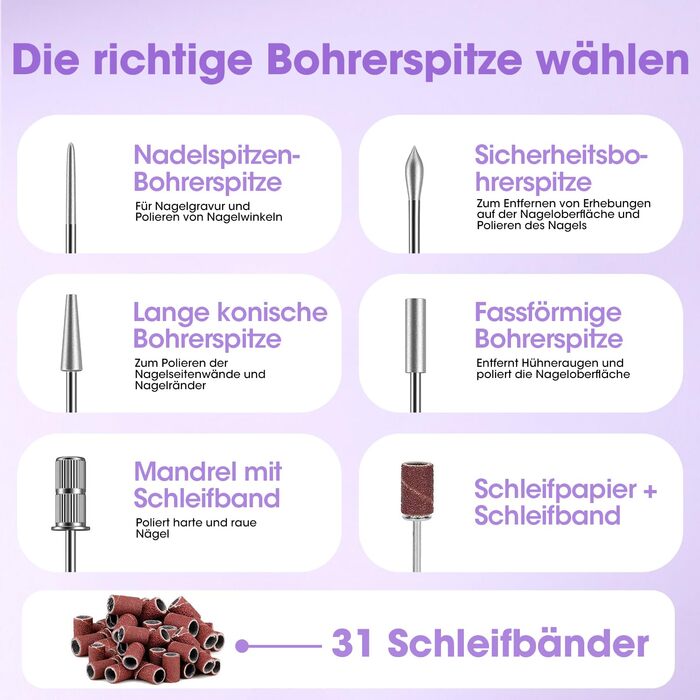 Die richtige Bohrerspitze wählen

Nadelspitzen-Bohrerspitze
Für Nagelgravur und Polieren von Nagelwinkeln

Sicherheitsbohrerspitze
Zum Entfernen von Erhebungen auf der Nageloberfläche und Polieren des Nagels

Lange konische Bohrerspitze
Zum Polieren der Nagelseitenwände und Nagelränder

Fassförmige Bohrerspitze
Entfernt Hühneraugen und poliert die Nageloberfläche

Mandrel mit Schleifband
Poliert harte und raue Nägel

Schleifpapier + Schleifband

31 Schleifbänder